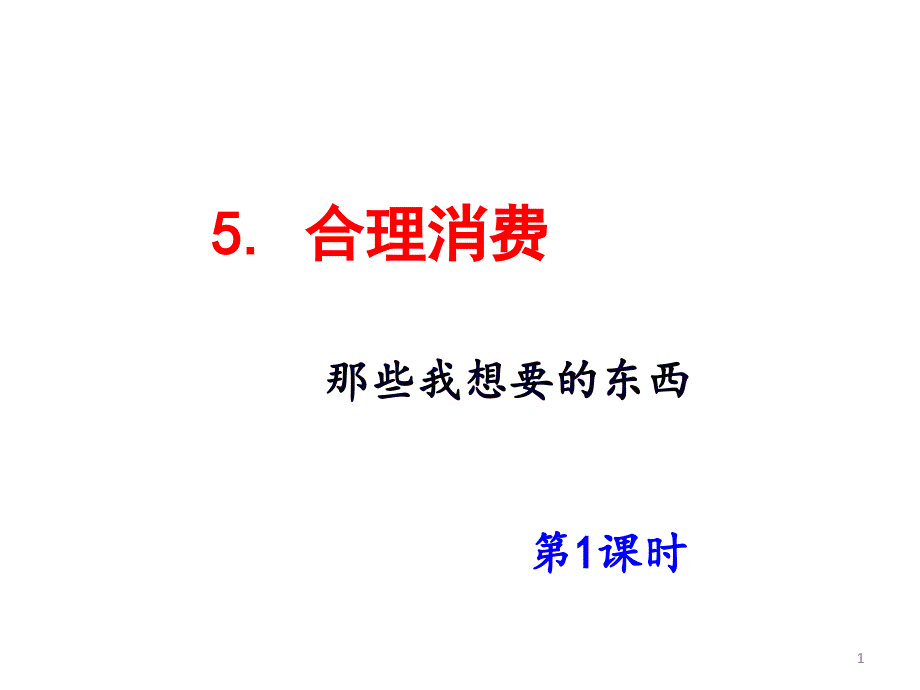 5. 合理消费

那些我想要的东西

第1课时

1